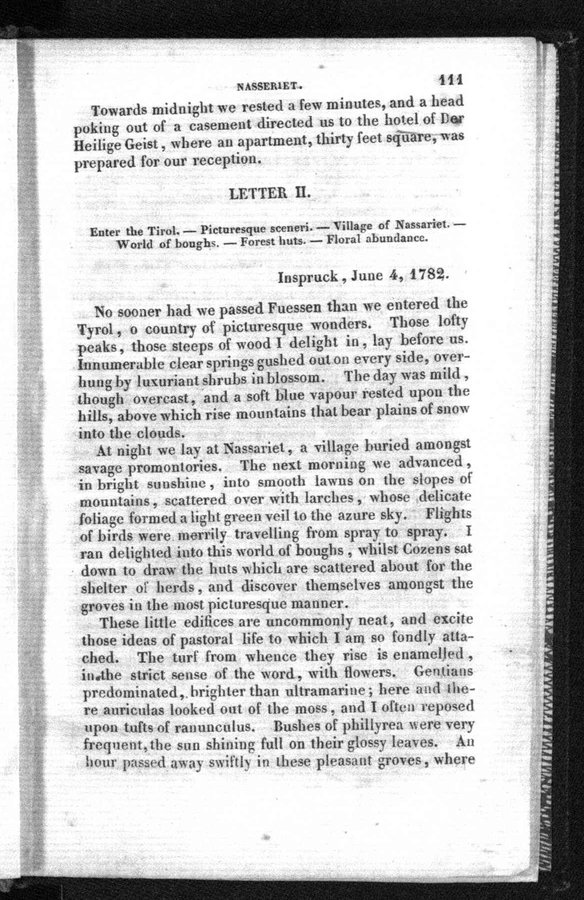 NASSERIET. 111

Towards midnight we rested a few minutes, and a head poking out of a casement directed us to the hotel of Der Heilige Geist, where an apartment, thirty feet square, was prepared for our reception.

LETTER II.

Enter the Tirol. — Picturesque sceneri. — Village of Nassariet. — World of boughs. — Forest huts. — Floral abundance.

Inspruck, June 4, 1782.

No sooner had we passed Fuessen than we entered the Tyrol, o country of picturesque wonders. Those lofty peaks, those steeps of wood I delight in, lay before us. Innumerable clear springs gushed out on every side, overhung by luxuriant shrubs in blossom. The day was mild, though overcast, and a soft blue vapour rested upon the hills, above which rise mountains that bear plains of snow into the clouds.

At night we lay at Nassariet, a village buried amongst savage promontories. The next morning we advanced, in bright sunshine, into smooth lawns on the slopes of mountains, scattered over with larches, whose delicate foliage formed a light green veil to the azure sky. Flights of birds were merrily travelling from spray to spray. I ran delighted into this world of boughs, whilst Cozens sat down to draw the huts which are scattered about for the shelter of herds, and discover themselves amongst the groves in the most picturesque manner.

These little edifices are uncommonly neat, and excite those ideas of pastoral life to which I am so fondly attached. The turf from whence they rise is enamelled, in the strict sense of the word, with flowers. Gentians predominated, brighter than ultramarine; here and there auriculas looked out of the moss, and I often reposed upon tufts of ranunculus. Bushes of phillyrea were very frequent, the sun shining full on their glossy leaves. An hour passed away swiftly in these pleasant groves, where